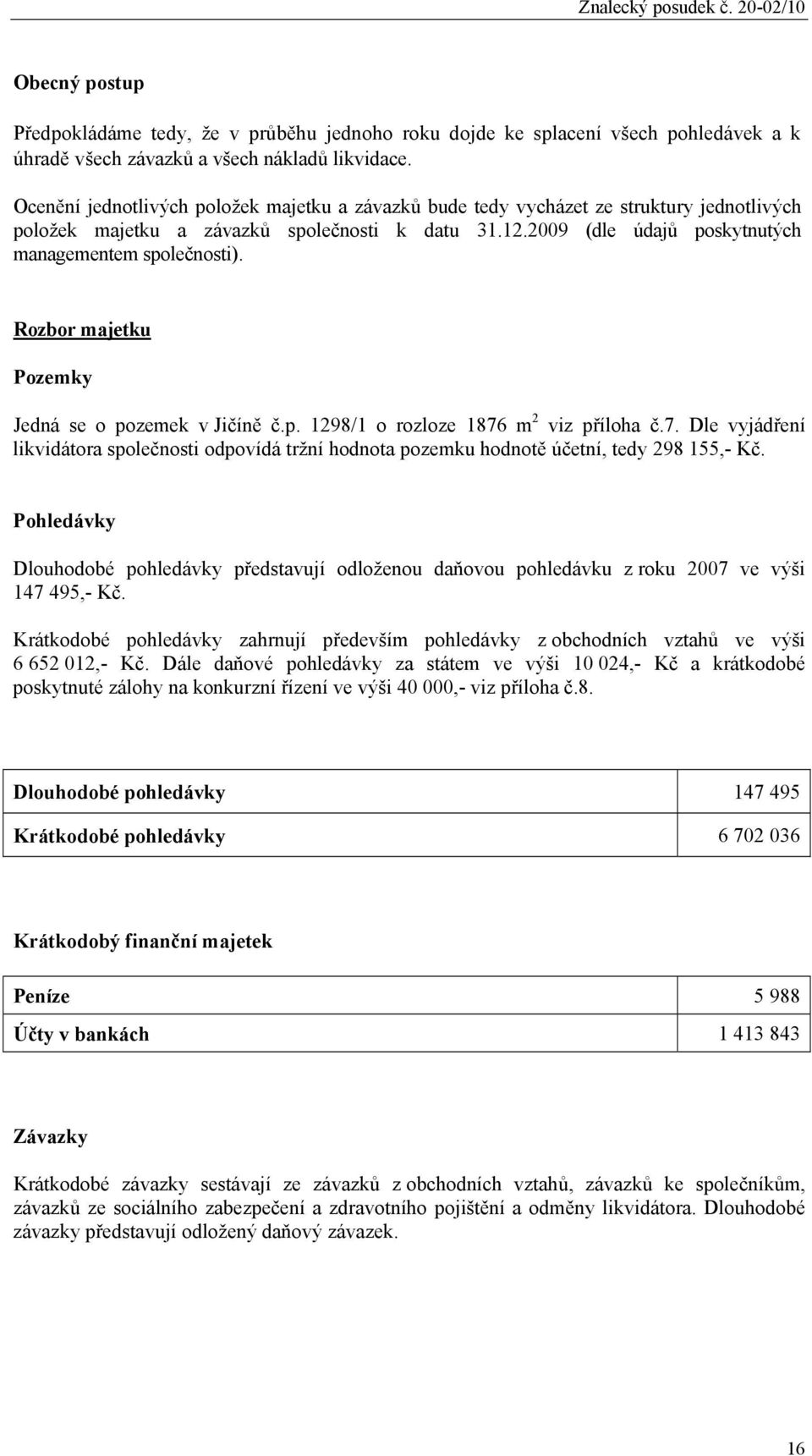 Znalecký posudek č. 20-02/10

Obecný postup

Předpokládáme tedy, že v průběhu jednoho roku dojde ke splacení všech pohledávek a k úhradě všech závazků a všech nákladů likvidace.

Ocenění jednotlivých položek majetku a závazků bude tedy vycházet ze struktury jednotlivých položek majetku a závazků společnosti k datu 31.12.2009 (dle údajů poskytnutých managementem společnosti).

Rozbor majetku

Pozemky

Jedná se o pozemek v Jičíně č.p. 1298/1 o rozloze 1876 $m^2$ viz příloha č.7. Dle vyjádření likvidátora společnosti odpovídá tržní hodnota pozemku hodnotě účetní, tedy 298 155,- Kč.

Pohledávky

Dlouhodobé pohledávky představují odloženou daňovou pohledávku z roku 2007 ve výši 147 495,- Kč.

Krátkodobé pohledávky zahrnují především pohledávky z obchodních vztahů ve výši 6 652 012,- Kč. Dále daňové pohledávky za státem ve výši 10 024,- Kč a krátkodobé poskytnuté zálohy na konkurzní řízení ve výši 40 000,- viz příloha č.8.

| Dlouhodobé pohledávky | 147 495 |
|---|---|
| Krátkodobé pohledávky | 6 702 036 |

Krátkodobý finanční majetek

| Peníze | 5 988 |
|---|---|
| Účty v bankách | 1 413 843 |

Závazky

Krátkodobé závazky sestávají ze závazků z obchodních vztahů, závazků ke společníkům, závazků ze sociálního zabezpečení a zdravotního pojištění a odměny likvidátora. Dlouhodobé závazky představují odložený daňový závazek.

16